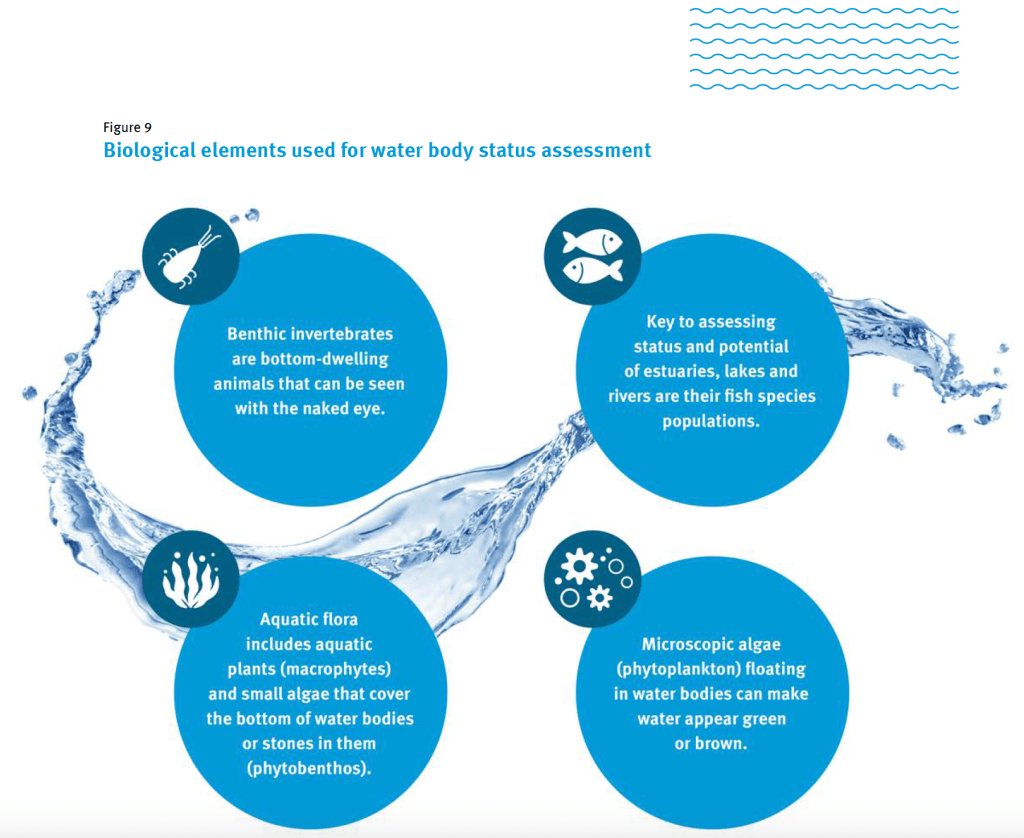 Figure 9
Biological elements used for water body status assessment

Benthic invertebrates are bottom-dwelling animals that can be seen with the naked eye.

Key to assessing status and potential of estuaries, lakes and rivers are their fish species populations.

Aquatic flora includes aquatic plants (macrophytes) and small algae that cover the bottom of water bodies or stones in them (phytobenthos).

Microscopic algae (phytoplankton) floating in water bodies can make water appear green or brown.